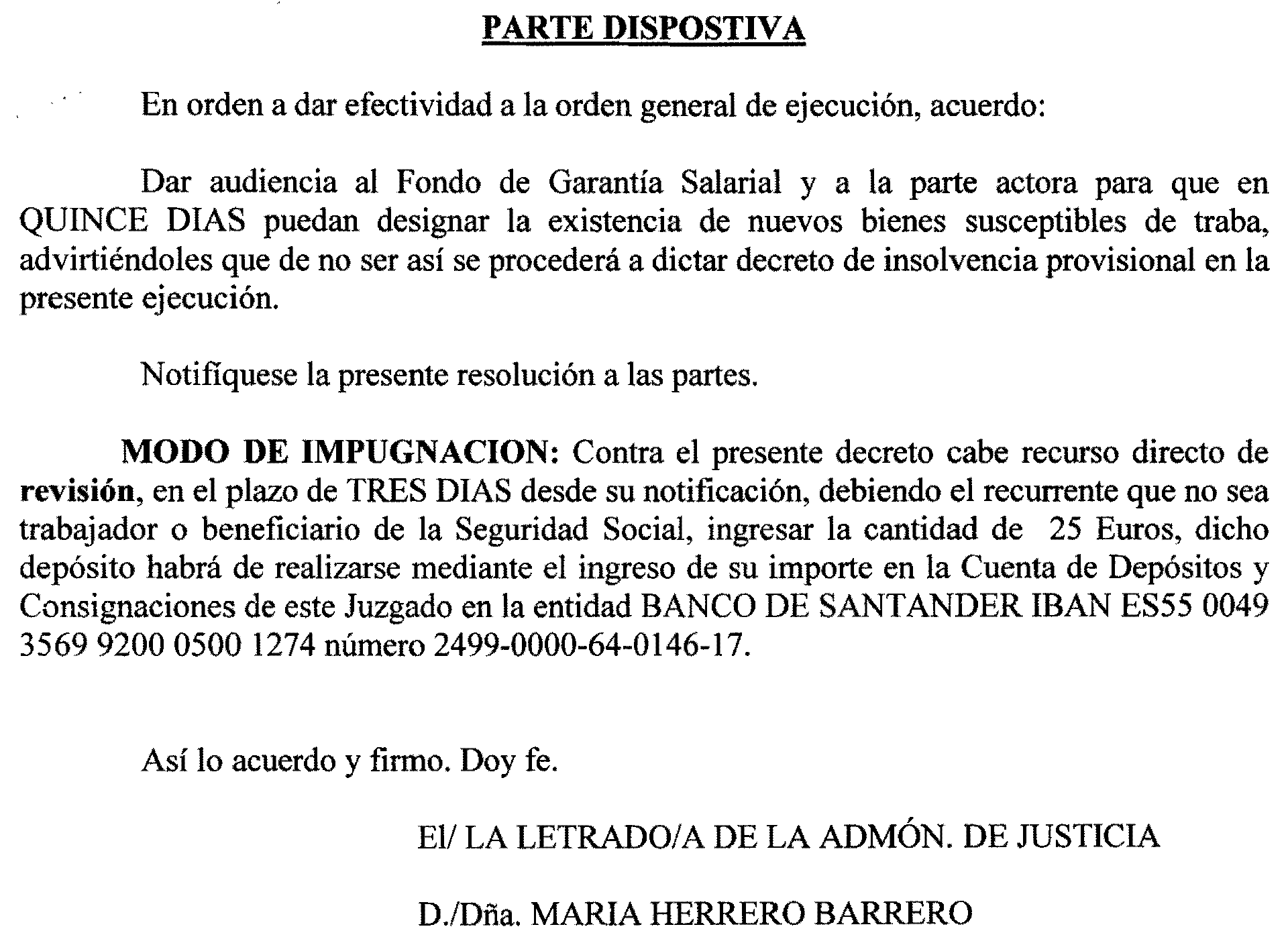 PARTE DISPOSTIVA

En orden a dar efectividad a la orden general de ejecución, acuerdo:

Dar audiencia al Fondo de Garantía Salarial y a la parte actora para que en QUINCE DIAS puedan designar la existencia de nuevos bienes susceptibles de traba, advirtiéndoles que de no ser así se procederá a dictar decreto de insolvencia provisional en la presente ejecución.

Notifíquese la presente resolución a las partes.

MODO DE IMPUGNACION: Contra el presente decreto cabe recurso directo de revisión, en el plazo de TRES DIAS desde su notificación, debiendo el recurrente que no sea trabajador o beneficiario de la Seguridad Social, ingresar la cantidad de 25 Euros, dicho depósito habrá de realizarse mediante el ingreso de su importe en la Cuenta de Depósitos y Consignaciones de este Juzgado en la entidad BANCO DE SANTANDER IBAN ES55 0049 3569 9200 0500 1274 número 2499-0000-64-0146-17.

Así lo acuerdo y firmo. Doy fe.

El/ LA LETRADO/A DE LA ADMÓN. DE JUSTICIA

D./Dña. MARIA HERRERO BARRERO